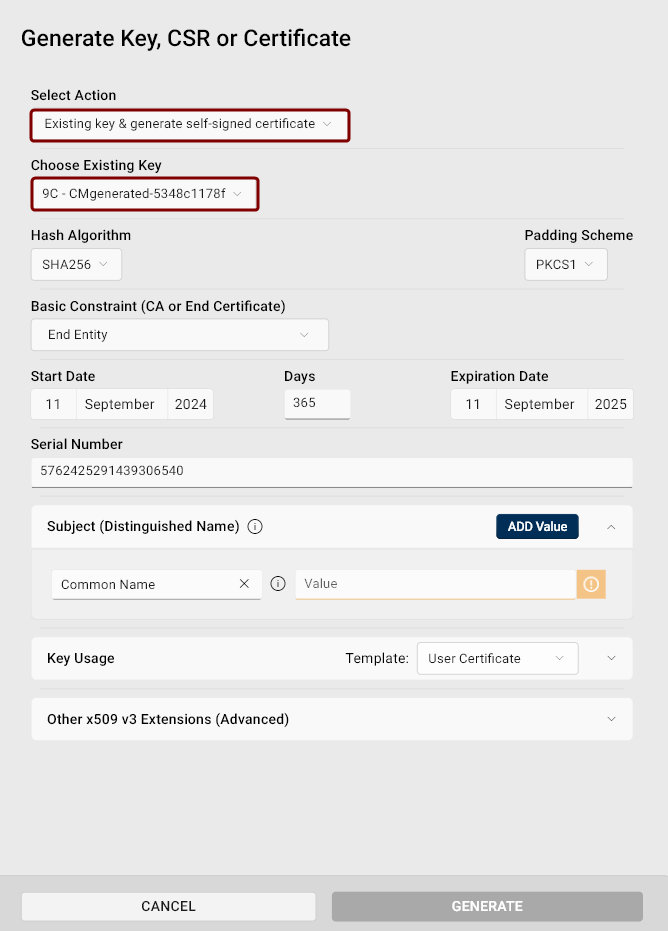 Generate Key, CSR or Certificate

Select Action
Existing key & generate self-signed certificate

Choose Existing Key
9C - CMgenerated-5348c1178f

Hash Algorithm
SHA256

Padding Scheme
PKCS1

Basic Constraint (CA or End Certificate)
End Entity

Start Date
11 September 2024

Days
365

Expiration Date
11 September 2025

Serial Number
5762425291439306540

Subject (Distinguished Name)
ADD Value

Common Name
Value

Key Usage
Template: User Certificate

Other x509 v3 Extensions (Advanced)

CANCEL
GENERATE